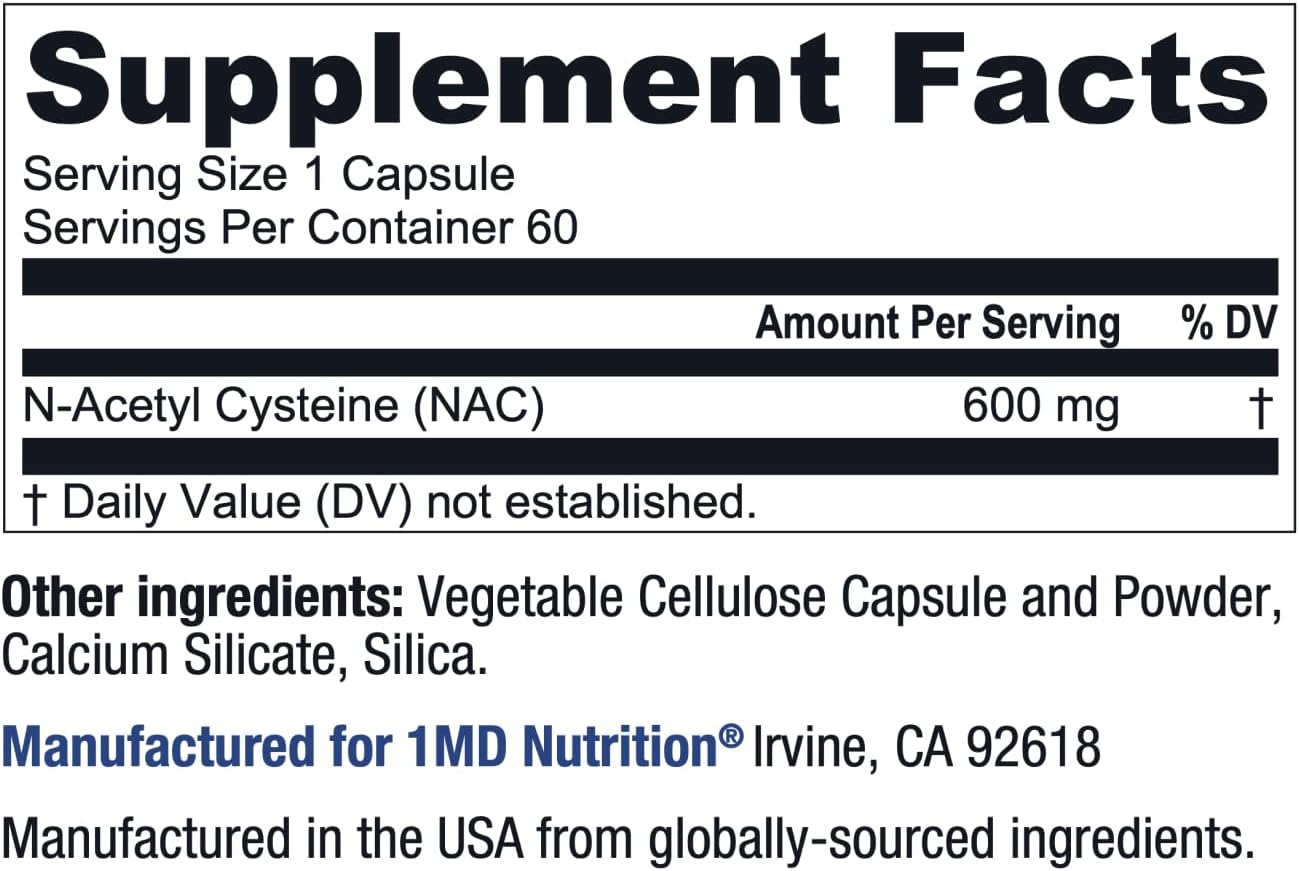 Supplement Facts

Serving Size 1 Capsule
Servings Per Container 60

| | Amount Per Serving | % DV |
|---|---|---|
| N-Acetyl Cysteine (NAC) | 600 mg | † |

† Daily Value (DV) not established.

Other ingredients: Vegetable Cellulose Capsule and Powder, Calcium Silicate, Silica.

Manufactured for 1MD Nutrition® Irvine, CA 92618

Manufactured in the USA from globally-sourced ingredients.